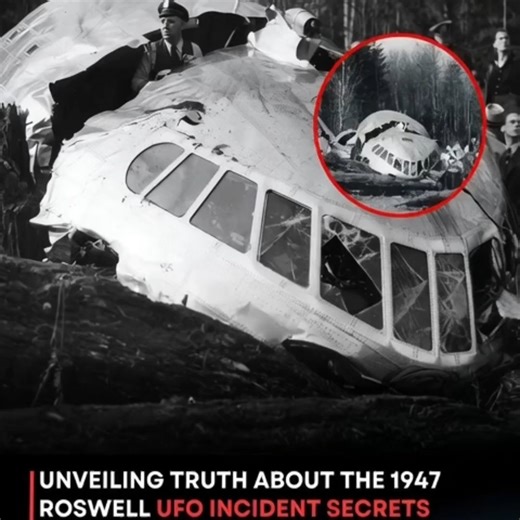 UNVEILING TRUTH ABOUT THE 1947 ROSWELL UFO INCIDENT SECRETS